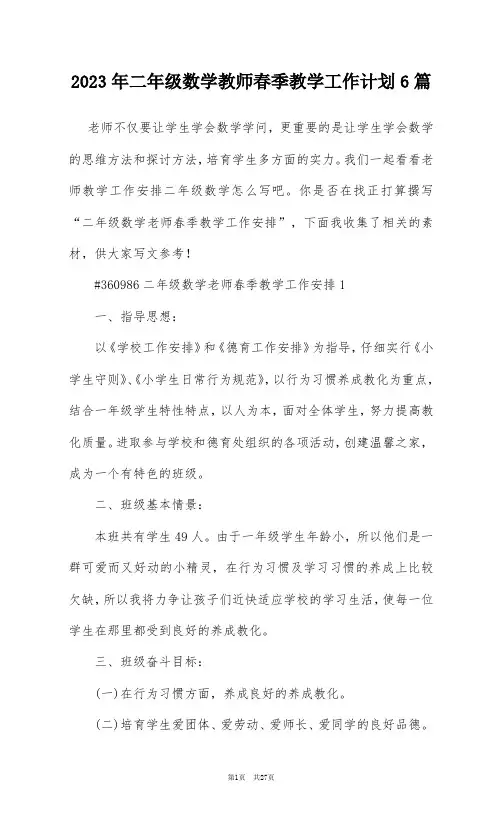 2023年二年级数学教师春季教学工作计划6篇

老师不仅要让学生学会数学学问，更重要的是让学生学会数学的思维方法和探讨方法，培育学生多方面的实力。我们一起看看老师教学工作安排二年级数学怎么写吧。你是否在找正打算撰写“二年级数学老师春季教学工作安排”，下面我收集了相关的素材，供大家写文参考！

#360986二年级数学老师春季教学工作安排1

一、指导思想：

以《学校工作安排》和《德育工作安排》为指导，仔细实行《小学生守则》、《小学生日常行为规范》，以行为习惯养成教化为重点，结合一年级学生特性特点，以人为本，面对全体学生，努力提高教化质量。进取参与学校和德育处组织的各项活动，创建温馨之家，成为一个有特色的班级。

二、班级基本情景：

本班共有学生49人。由于一年级学生年龄小，所以他们是一群可爱而又好动的小精灵，在行为习惯及学习习惯的养成上比较欠缺，所以我将力争让孩子们近快适应学校的学习生活，使每一位学生在那里都受到良好的养成教化。

三、班级奋斗目标：

(一)在行为习惯方面，养成良好的养成教化。

(二)培育学生爱团体、爱劳动、爱师长、爱同学的良好品德。

第1页 共27页